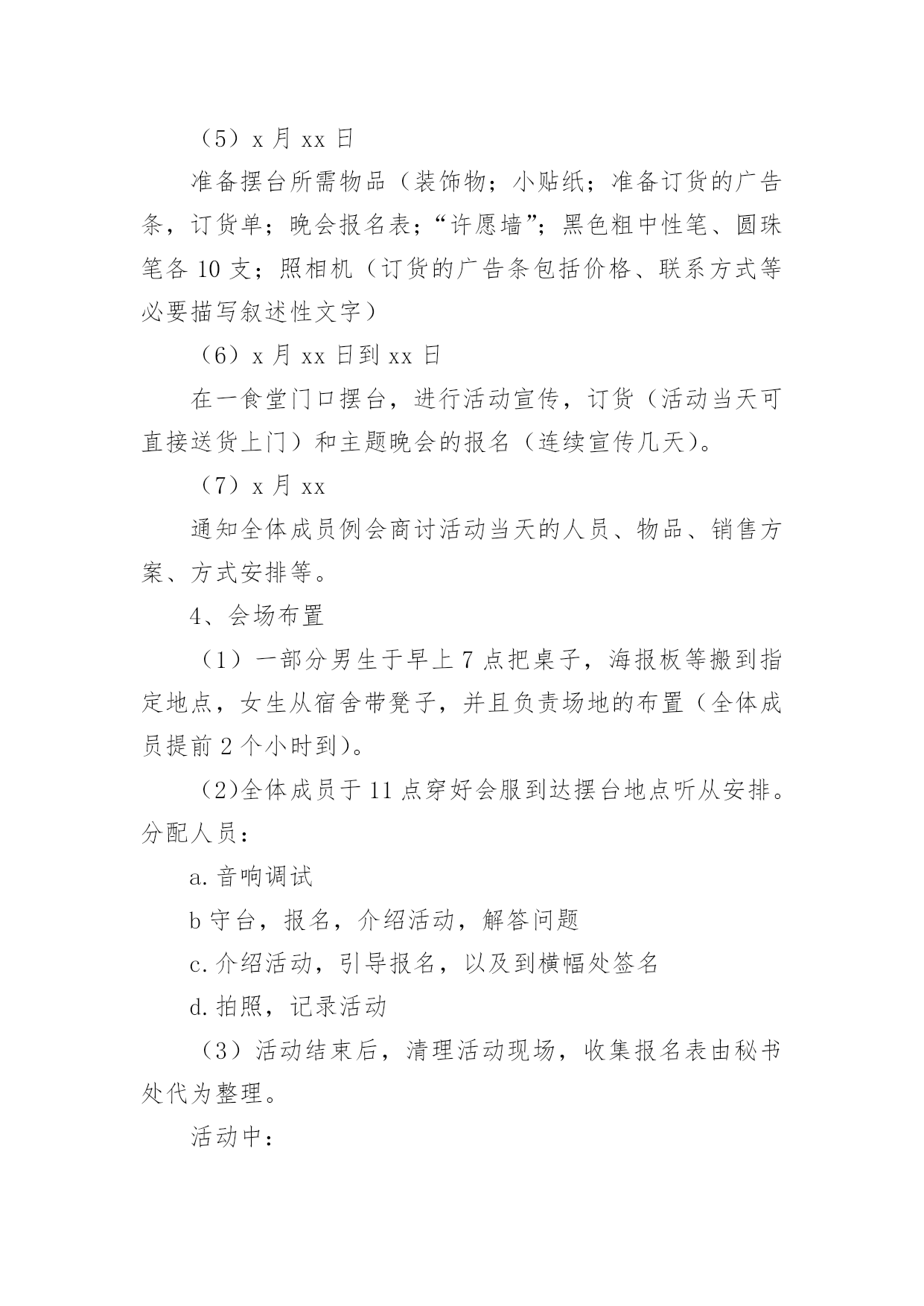 （5）x 月 xx 日

准备摆台所需物品（装饰物；小贴纸；准备订货的广告条，订货单；晚会报名表；“许愿墙”；黑色粗中性笔、圆珠笔各 10 支；照相机（订货的广告条包括价格、联系方式等必要描写叙述性文字）

（6）x 月 xx 日到 xx 日

在一食堂门口摆台，进行活动宣传，订货（活动当天可直接送货上门）和主题晚会的报名（连续宣传几天）。

（7）x 月 xx

通知全体成员例会商讨活动当天的人员、物品、销售方案、方式安排等。

4、会场布置

（1）一部分男生于早上 7 点把桌子，海报板等搬到指定地点，女生从宿舍带凳子，并且负责场地的布置（全体成员提前 2 个小时到）。

（2)全体成员于 11 点穿好会服到达摆台地点听从安排。分配人员：

a. 音响调试

b 守台，报名，介绍活动，解答问题

c. 介绍活动，引导报名，以及到横幅处签名

d. 拍照，记录活动

（3）活动结束后，清理活动现场，收集报名表由秘书处代为整理。

活动中：